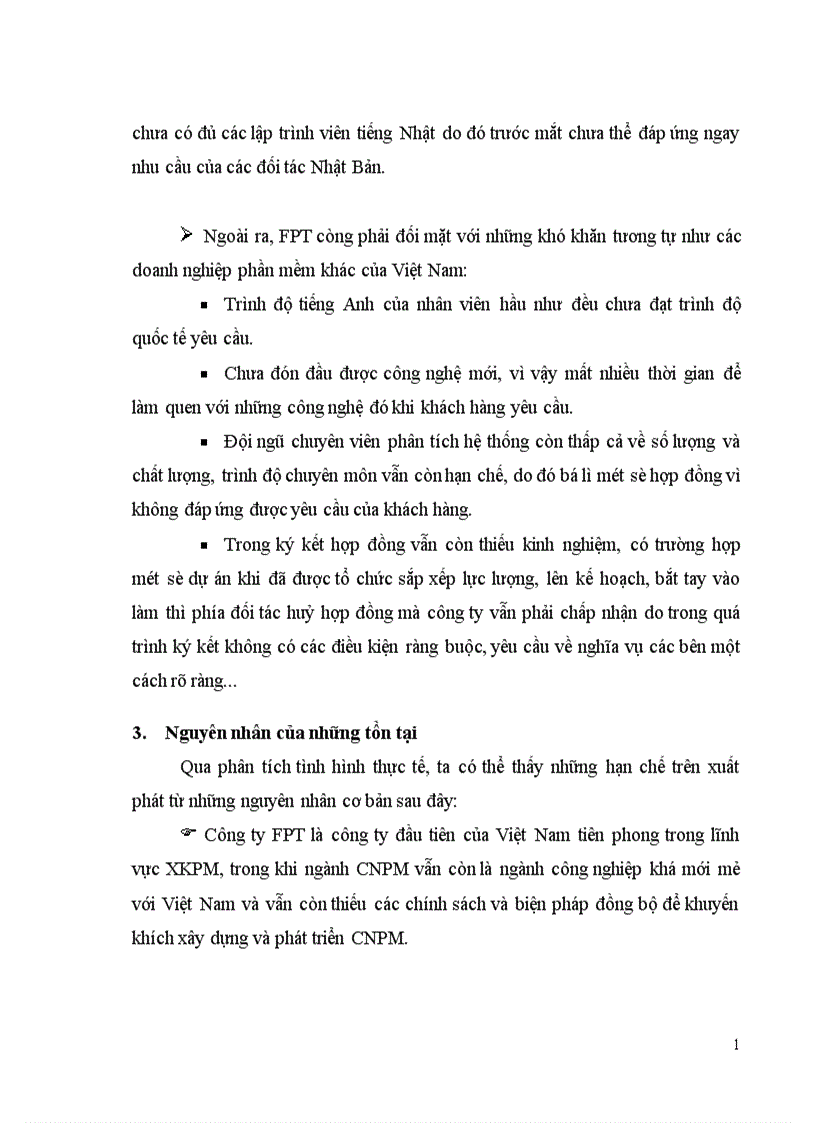 chưa có đủ các lập trình viên tiếng Nhật do đó trước mắt chưa thể đáp ứng ngay nhu cầu của các đối tác Nhật Bản.

➢ Ngoài ra, FPT còng phải đối mặt với những khó khăn tương tự như các doanh nghiệp phần mềm khác của Việt Nam:

▪ Trình độ tiếng Anh của nhân viên hầu như đều chưa đạt trình độ quốc tế yêu cầu.

▪ Chưa đón đầu được công nghệ mới, vì vậy mất nhiều thời gian để làm quen với những công nghệ đó khi khách hàng yêu cầu.

▪ Đội ngũ chuyên viên phân tích hệ thống còn thấp cả về số lượng và chất lượng, trình độ chuyên môn vẫn còn hạn chế, do đó bá lì mét sè hợp đồng vì không đáp ứng được yêu cầu của khách hàng.

▪ Trong ký kết hợp đồng vẫn còn thiếu kinh nghiệm, có trường hợp mét sè dự án khi đã được tổ chức sắp xếp lực lượng, lên kế hoạch, bắt tay vào làm thì phía đối tác huỷ hợp đồng mà công ty vẫn phải chấp nhận do trong quá trình ký kết không có các điều kiện ràng buộc, yêu cầu về nghĩa vụ các bên một cách rõ ràng...

3. Nguyên nhân của những tồn tại

Qua phân tích tình hình thực tế, ta có thể thấy những hạn chế trên xuất phát từ những nguyên nhân cơ bản sau đây:

☞ Công ty FPT là công ty đầu tiên của Việt Nam tiên phong trong lĩnh vực XKPM, trong khi ngành CNPM vẫn còn là ngành công nghiệp khá mới mẻ với Việt Nam và vẫn còn thiếu các chính sách và biện pháp đồng bộ để khuyến khích xây dựng và phát triển CNPM.

1